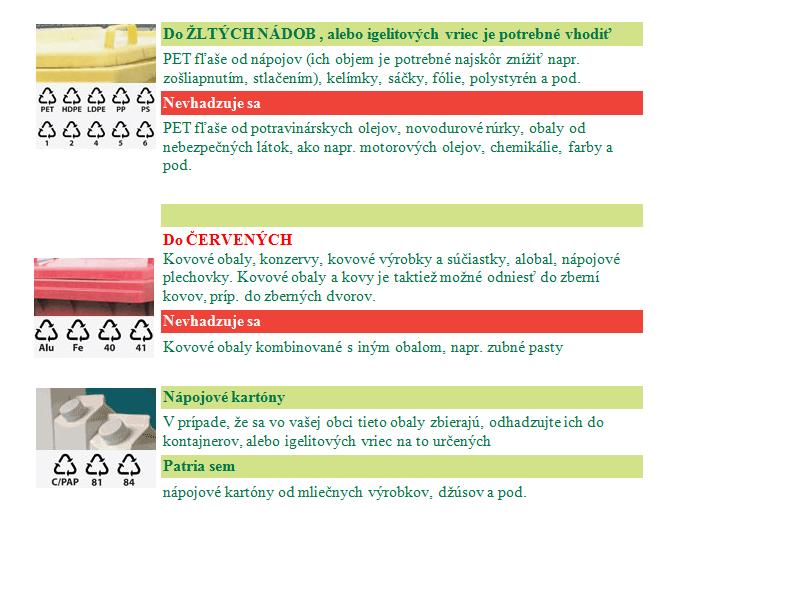 PET HDPE LDPE PP PS
1 2 4 5 6

Do ŽLTÝCH NÁDOB , alebo igelitových vriec je potrebné vhodiť

PET fľaše od nápojov (ich objem je potrebné najskôr znížiť napr. zošliapnutím, stlačením), kelímky, sáčky, fólie, polystyrén a pod.

Nevhadzuje sa

PET fľaše od potravinárskych olejov, novodurové rúrky, obaly od nebezpečných látok, ako napr. motorových olejov, chemikálie, farby a pod.

Alu Fe 40 41

Do ČERVENÝCH

Kovové obaly, konzervy, kovové výrobky a súčiastky, alobal, nápojové plechovky. Kovové obaly a kovy je taktiež možné odniesť do zberní kovov, príp. do zberných dvorov.

Nevhadzuje sa

Kovové obaly kombinované s iným obalom, napr. zubné pasty

C/PAP 81 84

Nápojové kartóny

V prípade, že sa vo vašej obci tieto obaly zbierajú, odhadzujte ich do kontajnerov, alebo igelitových vriec na to určených

Patria sem

nápojové kartóny od mliečnych výrobkov, džúsov a pod.